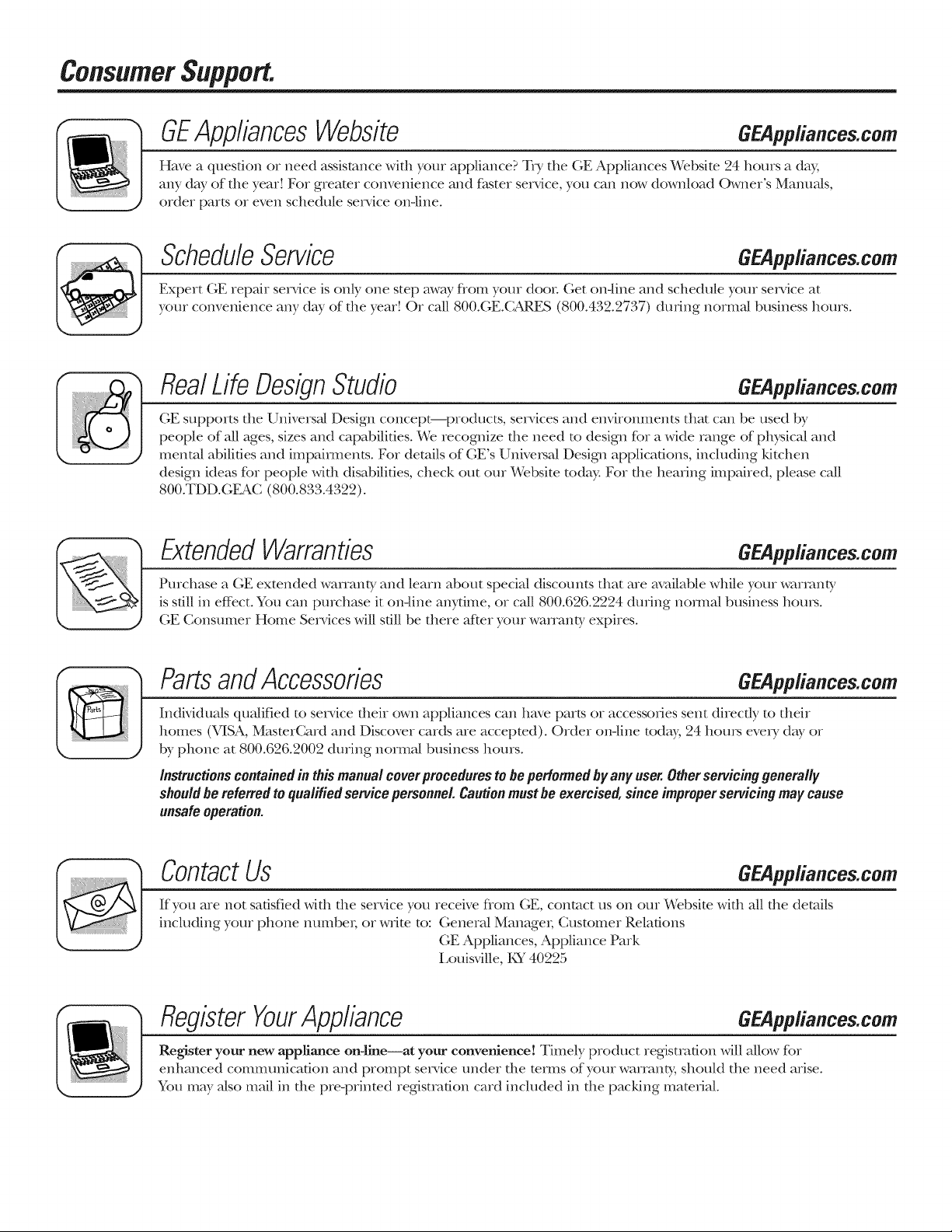 Consumer Support.

GE Appliances Website

GEAppliances.com

Have a question or need assistance with your appliance? Try the GE Appliances Website 24 hours a day, any day of the year! For greater convenience and faster service, you can now download Owner's Manuals, order parts or even schedule service on-line.

Schedule Service

GEAppliances.com

Expert GE repair service is only one step away from your door. Get on-line and schedule your service at your convenience any day of the year! Or call 800.GE.CARES (800.432.2737) during normal business hours.

Real Life Design Studio

GEAppliances.com

GE supports the Universal Design concept—products, services and environments that can be used by people of all ages, sizes and capabilities. We recognize the need to design for a wide range of physical and mental abilities and impairments. For details of GE's Universal Design applications, including kitchen design ideas for people with disabilities, check out our Website today. For the hearing impaired, please call 800.TDD.GEAC (800.833.4322).

Extended Warranties

GEAppliances.com

Purchase a GE extended warranty and learn about special discounts that are available while your warranty is still in effect. You can purchase it on-line anytime, or call 800.626.2224 during normal business hours. GE Consumer Home Services will still be there after your warranty expires.

Parts and Accessories

GEAppliances.com

Parts

Individuals qualified to service their own appliances can have parts or accessories sent directly to their homes (VISA, MasterCard and Discover cards are accepted). Order on-line today, 24 hours every day or by phone at 800.626.2002 during normal business hours.

Instructions contained in this manual cover procedures to be performed by any user. Other servicing generally should be referred to qualified service personnel. Caution must be exercised, since improper servicing may cause unsafe operation.

Contact Us

GEAppliances.com

If you are not satisfied with the service you receive from GE, contact us on our Website with all the details including your phone number, or write to: General Manager, Customer Relations
GE Appliances, Appliance Park
Louisville, KY 40225

Register Your Appliance

GEAppliances.com

Register your new appliance on-line—at your convenience! Timely product registration will allow for enhanced communication and prompt service under the terms of your warranty, should the need arise. You may also mail in the pre-printed registration card included in the packing material.